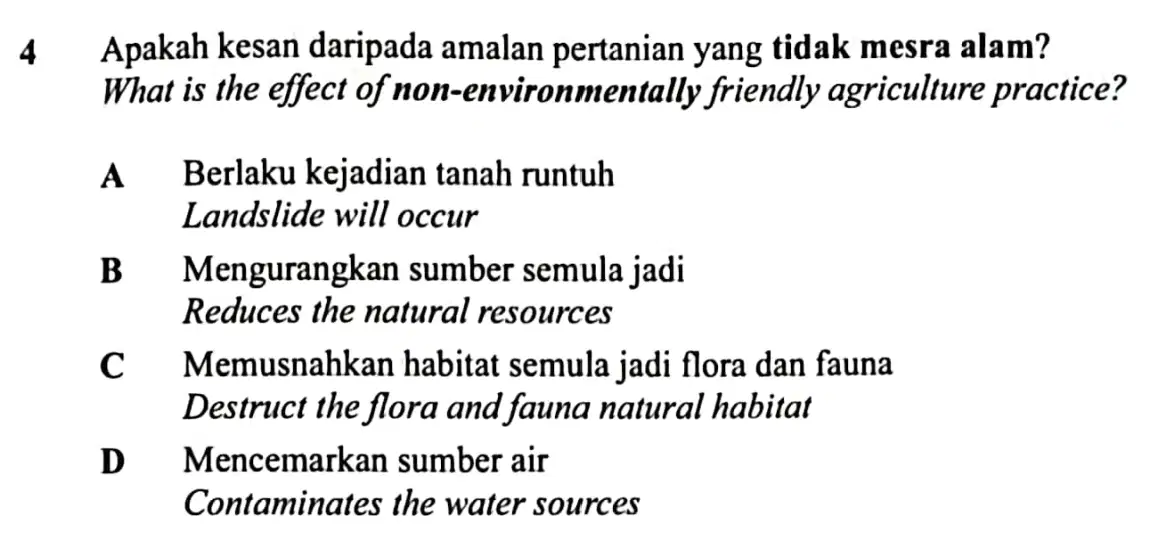 4 Apakah kesan daripada amalan pertanian yang tidak mesra alam?
What is the effect of non-environmentally friendly agriculture practice?

A Berlaku kejadian tanah runtuh
Landslide will occur

B Mengurangkan sumber semula jadi
Reduces the natural resources

C Memusnahkan habitat semula jadi flora dan fauna
Destruct the flora and fauna natural habitat

D Mencemarkan sumber air
Contaminates the water sources